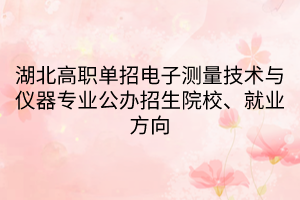 湖北高职单招电子测量技术与仪器专业公办招生院校、就业方向